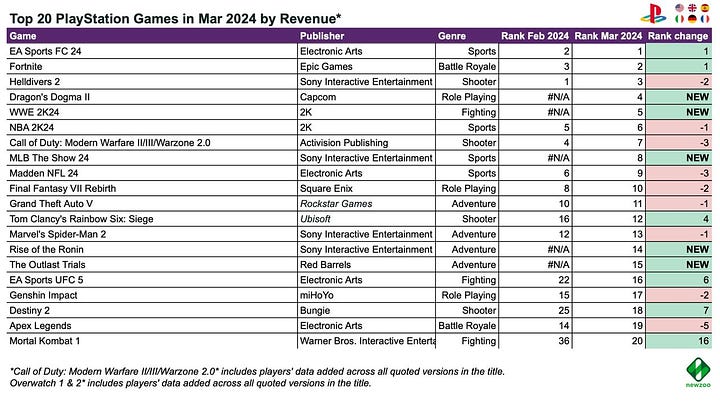 Top 20 PlayStation Games in Mar 2024 by Revenue*

| Game | Publisher | Genre | Rank Feb 2024 | Rank Mar 2024 | Rank change |
|---|---|---|---|---|---|
| EA Sports FC 24 | Electronic Arts | Sports | 2 | 1 | 1 |
| Fortnite | Epic Games | Battle Royale | 3 | 2 | 1 |
| Helldivers 2 | Sony Interactive Entertainment | Shooter | 1 | 3 | -2 |
| Dragon's Dogma II | Capcom | Role Playing | #N/A | 4 | NEW |
| WWE 2K24 | 2K | Fighting | #N/A | 5 | NEW |
| NBA 2K24 | 2K | Sports | 5 | 6 | -1 |
| Call of Duty: Modern Warfare II/III/Warzone 2.0 | Activision Publishing | Shooter | 4 | 7 | -3 |
| MLB The Show 24 | Sony Interactive Entertainment | Sports | #N/A | 8 | NEW |
| Madden NFL 24 | Electronic Arts | Sports | 6 | 9 | -3 |
| Final Fantasy VII Rebirth | Square Enix | Role Playing | 8 | 10 | -2 |
| Grand Theft Auto V | Rockstar Games | Adventure | 10 | 11 | -1 |
| Tom Clancy's Rainbow Six: Siege | Ubisoft | Shooter | 16 | 12 | 4 |
| Marvel's Spider-Man 2 | Sony Interactive Entertainment | Adventure | 12 | 13 | -1 |
| Rise of the Ronin | Sony Interactive Entertainment | Adventure | #N/A | 14 | NEW |
| The Outlast Trials | Red Barrels | Adventure | #N/A | 15 | NEW |
| EA Sports UFC 5 | Electronic Arts | Fighting | 22 | 16 | 6 |
| Genshin Impact | miHoYo | Role Playing | 15 | 17 | -2 |
| Destiny 2 | Bungie | Shooter | 25 | 18 | 7 |
| Apex Legends | Electronic Arts | Battle Royale | 14 | 19 | -5 |
| Mortal Kombat 1 | Warner Bros. Interactive Enterta | Fighting | 36 | 20 | 16 |

*Call of Duty: Modern Warfare II/III/Warzone 2.0* includes players' data added across all quoted versions in the title.
Overwatch 1 & 2* includes players' data added across all quoted versions in the title.

newzoo